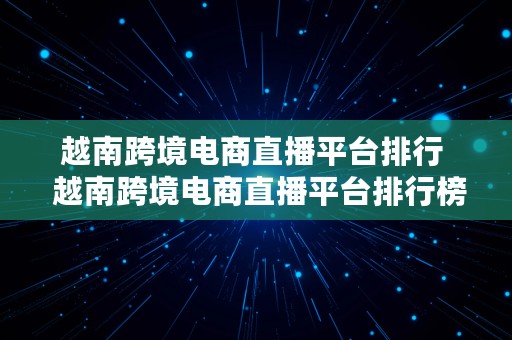 越南跨境电商直播平台排行
越南跨境电商直播平台排行榜